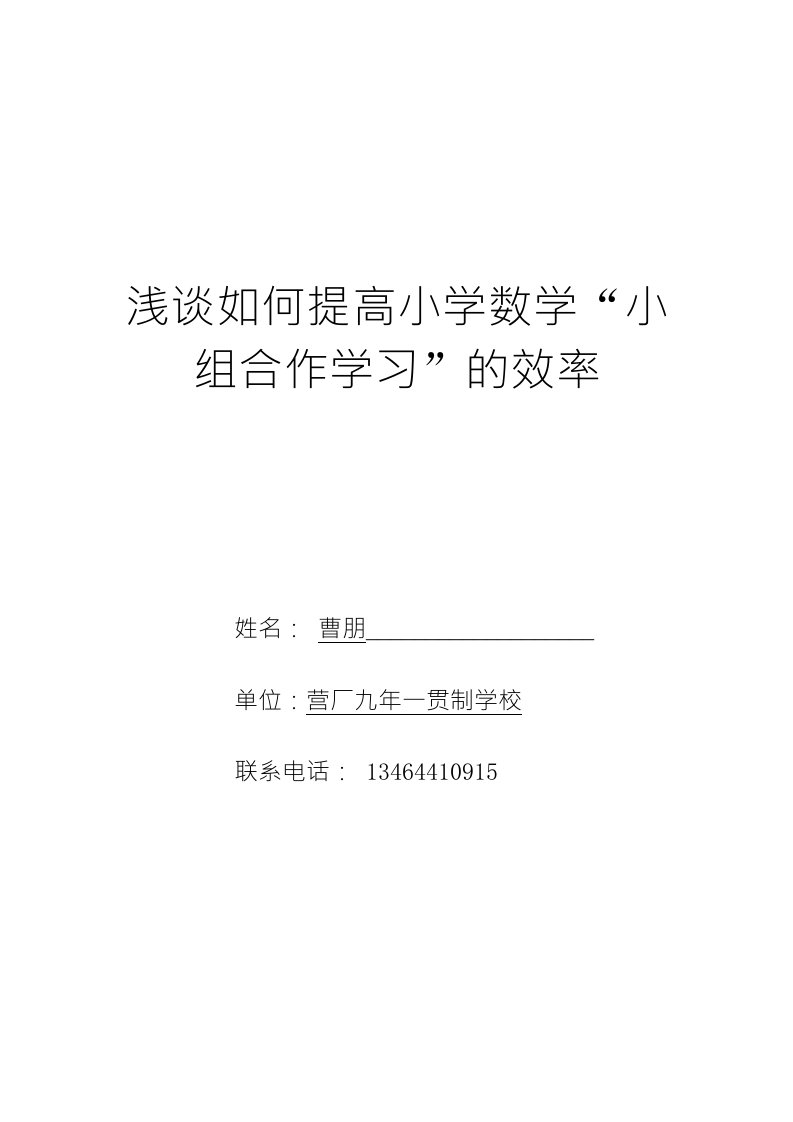 浅谈如何提高小学数学“小组合作学习”的效率

姓名： 曹朋

单位：营厂九年一贯制学校

联系电话： 13464410915